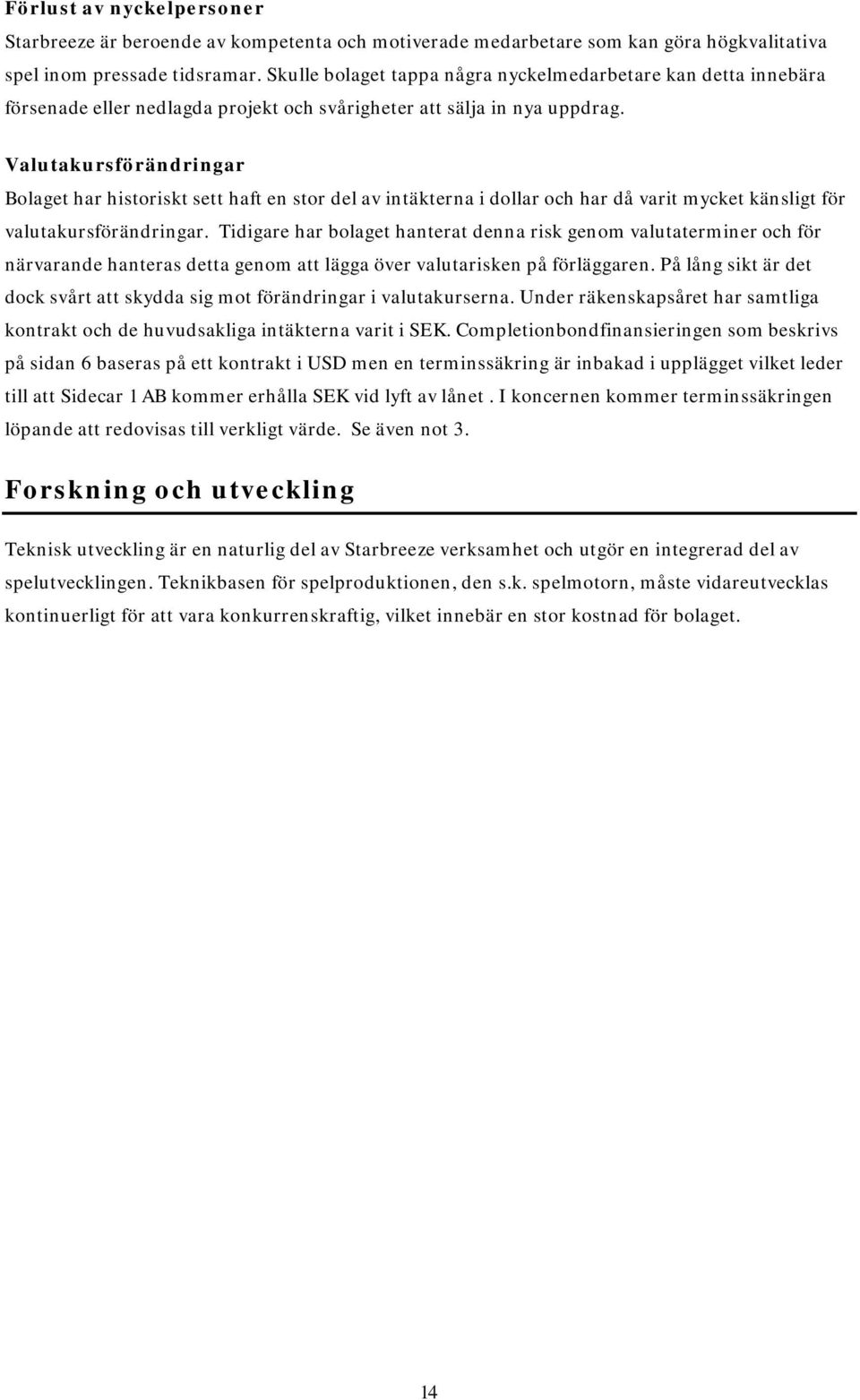 Förlust av nyckelpersoner
Starbreeze är beroende av kompetenta och motiverade medarbetare som kan göra högkvalitativa spel inom pressade tidsramar. Skulle bolaget tappa några nyckelmedarbetare kan detta innebära försenade eller nedlagda projekt och svårigheter att sälja in nya uppdrag.

Valutakursförändringar
Bolaget har historiskt sett haft en stor del av intäkterna i dollar och har då varit mycket känsligt för valutakursförändringar. Tidigare har bolaget hanterat denna risk genom valutaterminer och för närvarande hanteras detta genom att lägga över valutarisken på förläggaren. På lång sikt är det dock svårt att skydda sig mot förändringar i valutakurserna. Under räkenskapsåret har samtliga kontrakt och de huvudsakliga intäkterna varit i SEK. Completionbondfinansieringen som beskrivs på sidan 6 baseras på ett kontrakt i USD men en terminssäkring är inbakad i upplägget vilket leder till att Sidecar 1 AB kommer erhålla SEK vid lyft av lånet . I koncernen kommer terminssäkringen löpande att redovisas till verkligt värde. Se även not 3.

Forskning och utveckling
Teknisk utveckling är en naturlig del av Starbreeze verksamhet och utgör en integrerad del av spelutvecklingen. Teknikbasen för spelproduktionen, den s.k. spelmotorn, måste vidareutvecklas kontinuerligt för att vara konkurrenskraftig, vilket innebär en stor kostnad för bolaget.

14